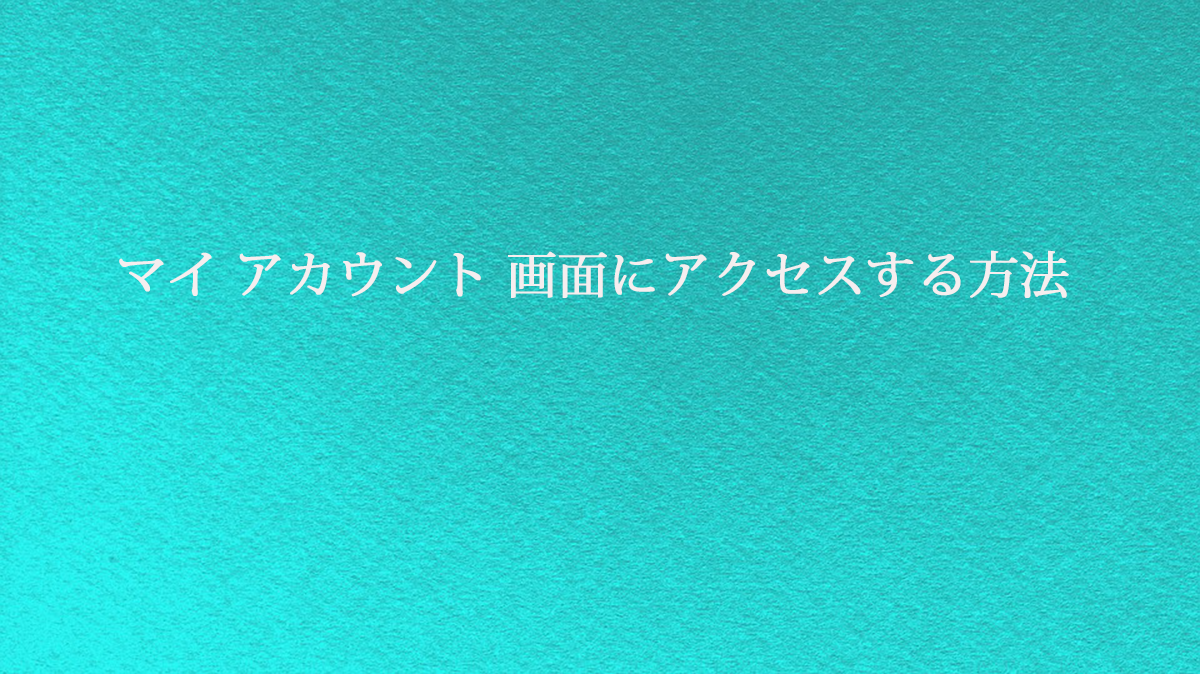 マイ アカウント 画面にアクセスする方法